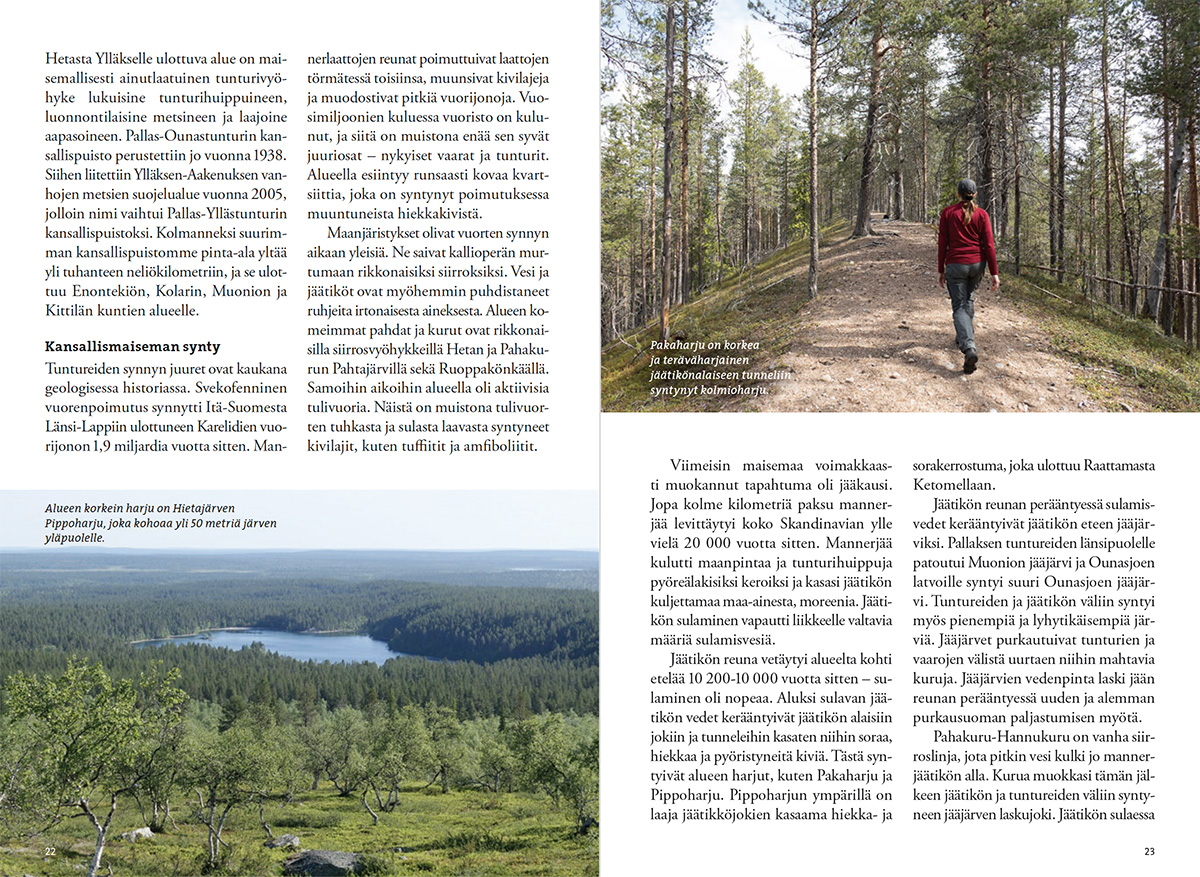 Hetasta Ylläkselle ulottuva alue on maisemallisesti ainutlaatuinen tunturivyöhyke lukuisine tunturihuippuineen, luonnontilaisine metsineen ja laajoine aapasoineen. Pallas-Ounastunturin kansallispuisto perustettiin jo vuonna 1938. Siihen liitettiin Ylläksen-Aakenuksen vanhojen metsien suojelualue vuonna 2005, jolloin nimi vaihtui Pallas-Yllästunturin kansallispuistoksi. Kolmanneksi suurimman kansallispuistomme pinta-ala yltää yli tuhanteen neliökilometriin, ja se ulottuu Enontekiön, Kolarin, Muonion ja Kittilän kuntien alueelle.

Kansallismaiseman synty

Tuntureiden synnyn juuret ovat kaukana geologisessa historiassa. Svekofenninen vuorenpoimutus synnytti Itä-Suomesta Länsi-Lappiin ulottuneen Karelidien vuorijonon 1,9 miljardia vuotta sitten. Mannerlaattojen reunat poimuttuivat laattojen törmätessä toisiinsa, muunsivat kivilajeja ja muodostivat pitkiä vuorijonoja. Vuosimiljoonien kuluessa vuoristo on kulunut, ja siitä on muistona enää sen syvät juuriosat – nykyiset vaarat ja tunturit. Alueella esiintyy runsaasti kovaa kvartsiittia, joka on syntynyt poimutuksessa muuntuneista hiekkakivistä.

Maanjäristykset olivat vuorten synnyn aikaan yleisiä. Ne saivat kallioperän murtumaan rikkonaisiksi siirroksiksi. Vesi ja jäätiköt ovat myöhemmin puhdistaneet ruhjeita irtonaisesta aineksesta. Alueen komeimmat pahdat ja kurut ovat rikkonaisilla siirrosvyöhykkeillä Hetan ja Pahakurun Pahtajärvillä sekä Ruoppakönkäällä. Samoihin aikoihin alueella oli aktiivisia tulivuoria. Näistä on muistona tulivuorten tuhkasta ja sulasta laavasta syntyneet kivilajit, kuten tuffiitit ja amfiboliitit.

Alueen korkein harju on Hietajärven Pippoharju, joka kohoaa yli 50 metriä järven yläpuolelle.

22

Pakaharju on korkea ja teräväharjainen jäätikönalaiseen tunneliin syntynyt kolmioharju.

Viimeisin maisemaa voimakkaasti muokannut tapahtuma oli jääkausi. Jopa kolme kilometriä paksu mannerjää levittäytyi koko Skandinavian ylle vielä 20 000 vuotta sitten. Mannerjää kulutti maanpintaa ja tunturihuippuja pyöreälakisiksi keroiksi ja kasasi jäätikön kuljettamaa maa-ainesta, moreenia. Jäätikön sulaminen vapautti liikkeelle valtavia määriä sulamisvesiä.

Jäätikön reuna vetäytyi alueelta kohti etelää 10 200-10 000 vuotta sitten – sulaminen oli nopeaa. Aluksi sulavan jäätikön vedet kerääntyivät jäätikön alaisiin jokiin ja tunneleihin kasaten niihin soraa, hiekkaa ja pyöristyneitä kiviä. Tästä syntyivät alueen harjut, kuten Pakaharju ja Pippoharju. Pippoharjun ympärillä on laaja jäätikköjokien kasaama hiekka- ja sorakerrostuma, joka ulottuu Raattamasta Ketomellaan.

Jäätikön reunan perääntyessä sulamisvedet kerääntyivät jäätikön eteen jääjärviksi. Pallaksen tuntureiden länsipuolelle patoutui Muonion jääjärvi ja Ounasjoen latvoille syntyi suuri Ounasjoen jääjärvi. Tuntureiden ja jäätikön väliin syntyi myös pienempiä ja lyhytikäisempiä järviä. Jääjärvet purkautuivat tunturien ja vaarojen välistä uurtaen niihin mahtavia kuruja. Jääjärvien vedenpinta laski jään reunan perääntyessä uuden ja alemman purkausuoman paljastumisen myötä.

Pahakuru-Hannukuru on vanha siirroslinja, jota pitkin vesi kulki jo mannerjäätikön alla. Kurua muokkasi tämän jälkeen jäätikön ja tuntureiden väliin syntyneen jääjärven laskujoki. Jäätikön sulaessa

23